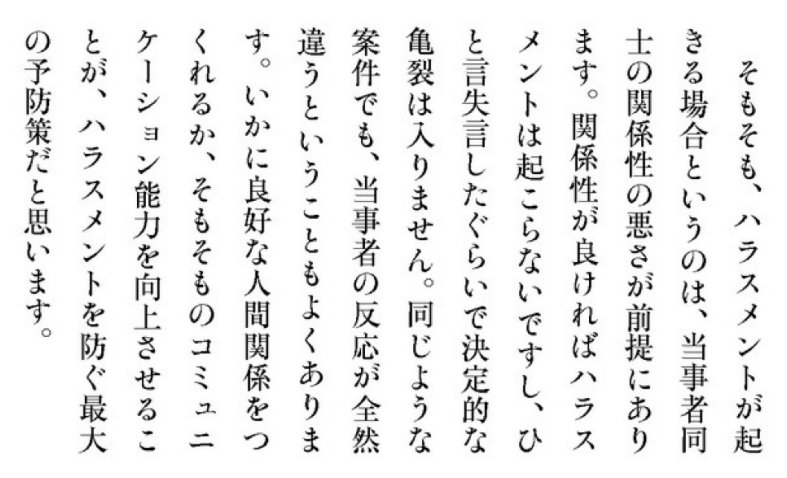 そもそも、ハラスメントが起きる場合というのは、当事者同士の関係性の悪さが前提にあります。関係性が良ければハラスメントは起こらないですし、ひと言失言したぐらいで決定的な亀裂は入りません。同じような案件でも、当事者の反応が全然違うということもよくあります。いかに良好な人間関係をつくれるか、そもそものコミュニケーション能力を向上させることが、ハラスメントを防ぐ最大の予防策だと思います。